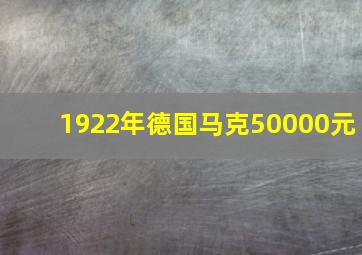 1922年德国马克50000元